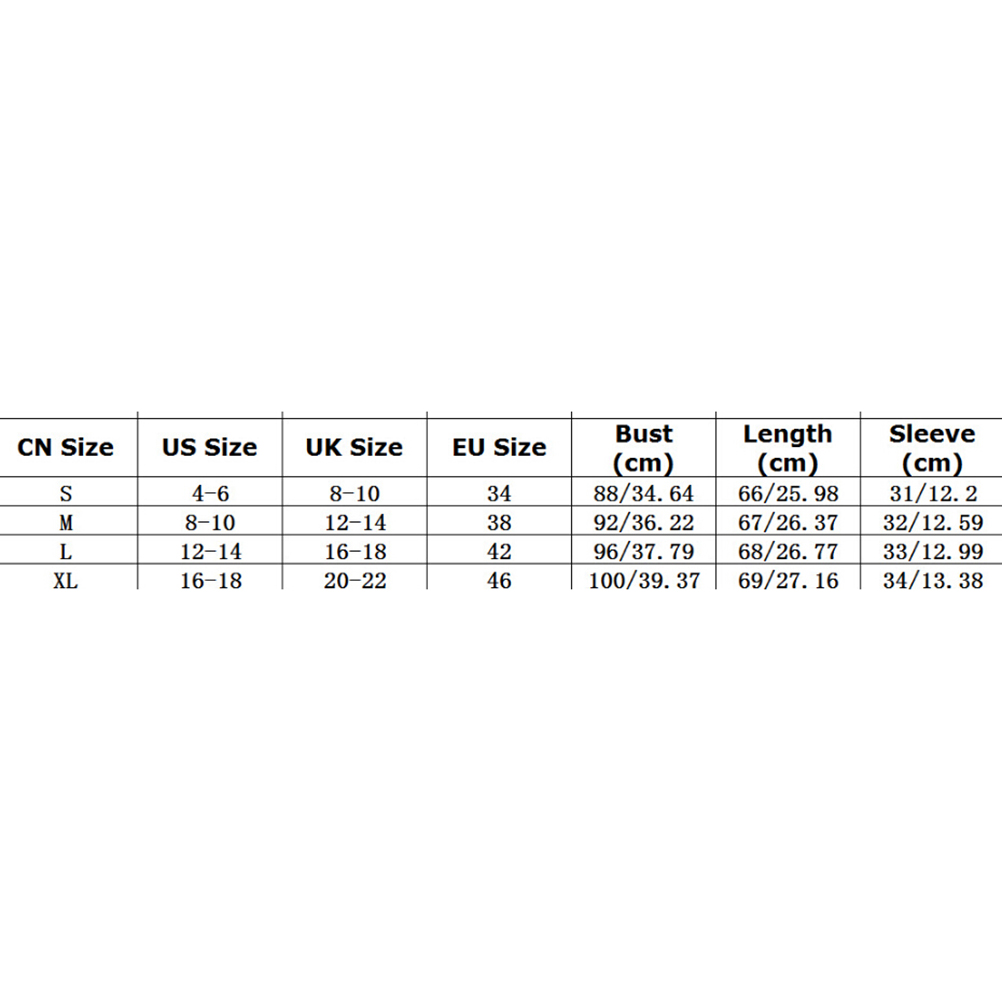 | CN Size | US Size | UK Size | EU Size | Bust (cm) | Length (cm) | Sleeve (cm) |
|---|---|---|---|---|---|---|
| S | 4-6 | 8-10 | 34 | 88/34.64 | 66/25.98 | 31/12.2 |
| M | 8-10 | 12-14 | 38 | 92/36.22 | 67/26.37 | 32/12.59 |
| L | 12-14 | 16-18 | 42 | 96/37.79 | 68/26.77 | 33/12.99 |
| XL | 16-18 | 20-22 | 46 | 100/39.37 | 69/27.16 | 34/13.38 |